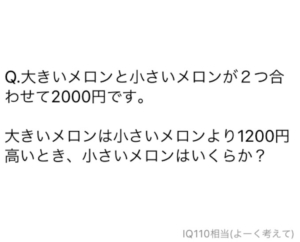 Q.大きいメロンと小さいメロンが２つ合わせて2000円です。

大きいメロンは小さいメロンより1200円高いとき、小さいメロンはいくらか？

IQ110相当(よーく考えて)